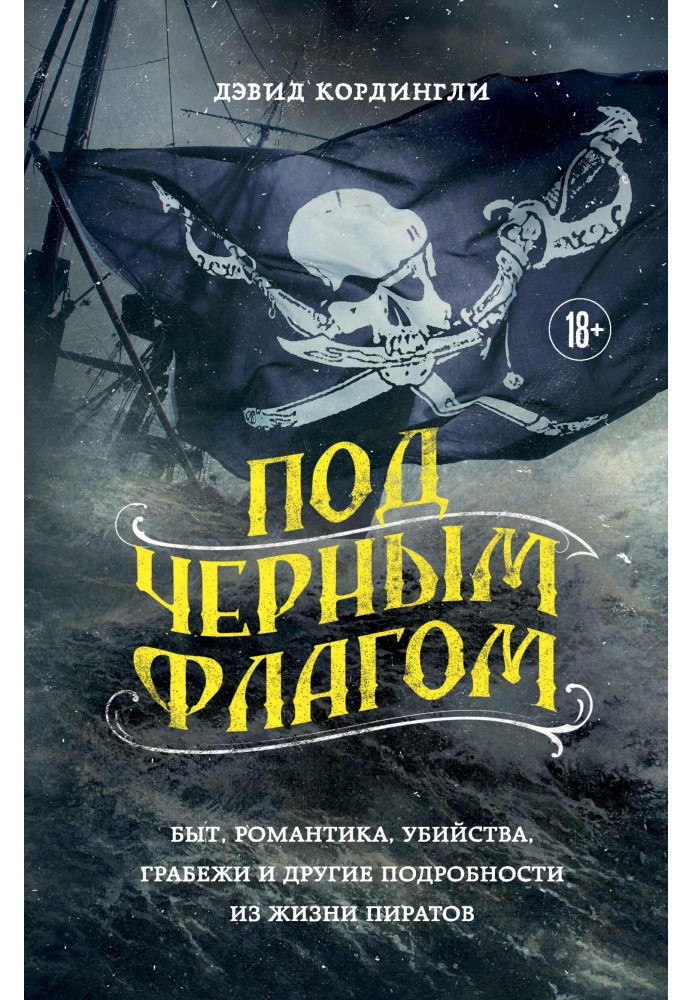 ДЭВИД КОРДИНГЛИ

18+

ПОД ЧЕРНЫМ ФЛАГОМ

БЫТ, РОМАНТИКА, УБИЙСТВА, ГРАБЕЖИ И ДРУГИЕ ПОДРОБНОСТИ ИЗ ЖИЗНИ ПИРАТОВ